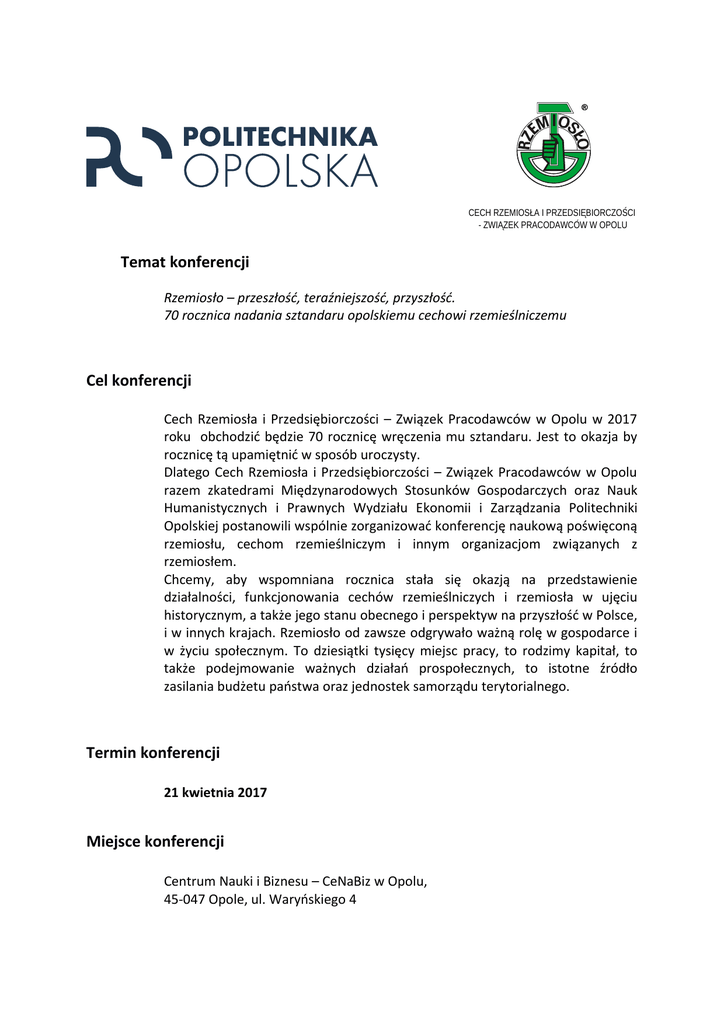 POLITECHNIKA OPOLSKA

RZEMIOSŁO ®

CECH RZEMIOSŁA I PRZEDSIĘBIORCZOŚCI - ZWIĄZEK PRACODAWCÓW W OPOLU

Temat konferencji

Rzemiosło – przeszłość, teraźniejszość, przyszłość.
70 rocznica nadania sztandaru opolskiemu cechowi rzemieślniczemu

Cel konferencji

Cech Rzemiosła i Przedsiębiorczości – Związek Pracodawców w Opolu w 2017 roku obchodzić będzie 70 rocznicę wręczenia mu sztandaru. Jest to okazja by rocznicę tą upamiętnić w sposób uroczysty.
Dlatego Cech Rzemiosła i Przedsiębiorczości – Związek Pracodawców w Opolu razem zkatedrami Międzynarodowych Stosunków Gospodarczych oraz Nauk Humanistycznych i Prawnych Wydziału Ekonomii i Zarządzania Politechniki Opolskiej postanowili wspólnie zorganizować konferencję naukową poświęconą rzemiosłu, cechom rzemieślniczym i innym organizacjom związanych z rzemiosłem.
Chcemy, aby wspomniana rocznica stała się okazją na przedstawienie działalności, funkcjonowania cechów rzemieślniczych i rzemiosła w ujęciu historycznym, a także jego stanu obecnego i perspektyw na przyszłość w Polsce, i w innych krajach. Rzemiosło od zawsze odgrywało ważną rolę w gospodarce i w życiu społecznym. To dziesiątki tysięcy miejsc pracy, to rodzimy kapitał, to także podejmowanie ważnych działań prospołecznych, to istotne źródło zasilania budżetu państwa oraz jednostek samorządu terytorialnego.

Termin konferencji

21 kwietnia 2017

Miejsce konferencji

Centrum Nauki i Biznesu – CeNaBiz w Opolu,
45-047 Opole, ul. Waryńskiego 4